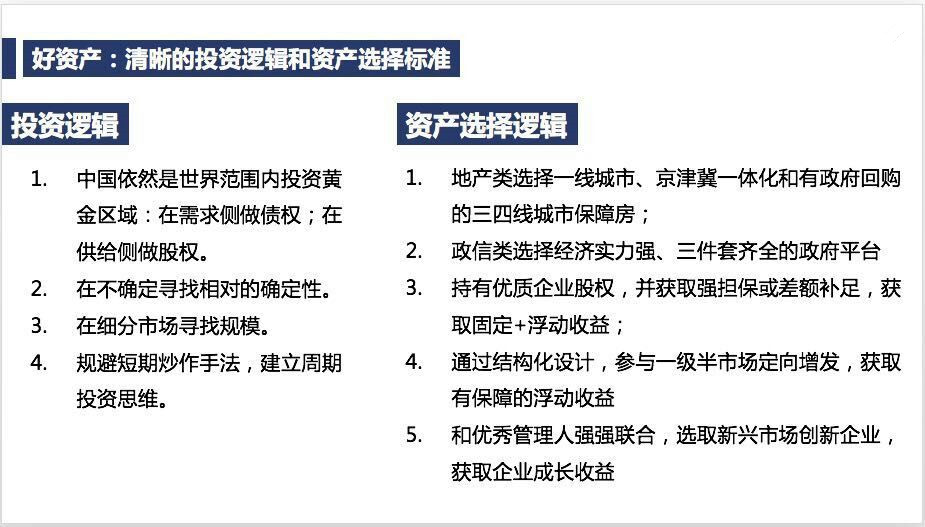 好资产：清晰的投资逻辑和资产选择标准

投资逻辑

1. 中国依然是世界范围内投资黄金区域：在需求侧做债权；在供给侧做股权。
2. 在不确定寻找相对的确定性。
3. 在细分市场寻找规模。
4. 规避短期炒作手法，建立周期投资思维。

资产选择逻辑

1. 地产类选择一线城市、京津冀一体化和有政府回购的三四线城市保障房；
2. 政信类选择经济实力强、三件套齐全的政府平台
3. 持有优质企业股权，并获取强担保或差额补足，获取固定+浮动收益；
4. 通过结构化设计，参与一级半市场定向增发，获取有保障的浮动收益
5. 和优秀管理人强强联合，选取新兴市场创新企业，获取企业成长收益